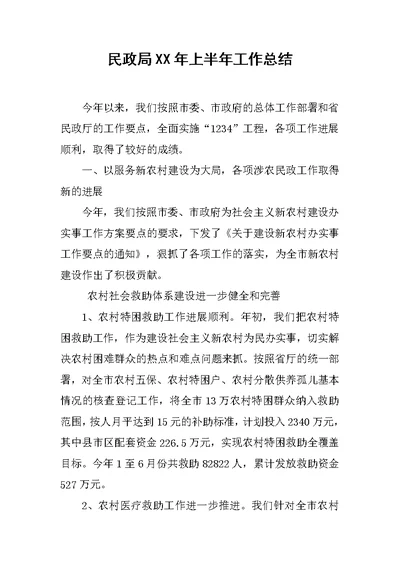 民政局XX年上半年工作总结

今年以来，我们按照市委、市政府的总体工作部署和省民政厅的工作要点，全面实施“1234”工程，各项工作进展顺利，取得了较好的成绩。

一、以服务新农村建设为大局，各项涉农民政工作取得新的进展

今年，我们按照市委、市政府为社会主义新农村建设办实事工作方案要点的要求，下发了《关于建设新农村办实事工作要点的通知》，狠抓了各项工作的落实，为全市新农村建设作出了积极贡献。

农村社会救助体系建设进一步健全和完善

1、农村特困救助工作进展顺利。年初，我们把农村特困救助工作，作为建设社会主义新农村为民办实事，切实解决农村困难群众的热点和难点问题来抓。按照省厅的统一部署，对全市农村五保、农村特困户、农村分散供养孤儿基本情况的核查登记工作，将全市13万农村特困群众纳入救助范围，按人月平达到15元的补助标准，计划投入2340万元，其中县市区配套资金226.5万元，实现农村特困救助全覆盖目标。今年1至6月份共救助82822人，累计发放救助资金527万元。

2、农村医疗救助工作进一步推进。我们针对全市农村